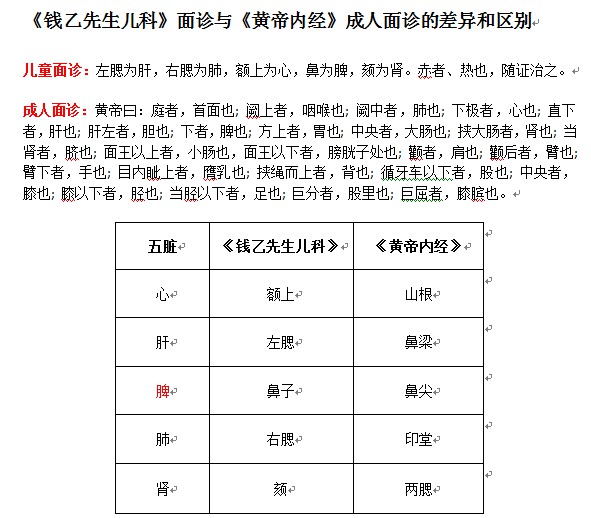 《钱乙先生儿科》面诊与《黄帝内经》成人面诊的差异和区别

儿童面诊：左腮为肝，右腮为肺，额上为心，鼻为脾，颏为肾。赤者、热也，随证治之。

成人面诊：黄帝曰：庭者，首面也；阙上者，咽喉也；阙中者，肺也；下极者，心也；直下者，肝也；肝左者，胆也；下者，脾也；方上者，胃也；中央者，大肠也；挟大肠者，肾也；当肾者，脐也；面王以上者，小肠也，面王以下者，膀胱子处也；颧者，肩也；颧后者，臂也；臂下者，手也；目内眦上者，膺乳也；挟绳而上者，背也；循牙车以下者，股也；中央者，膝也；膝以下者，胫也；当胫以下者，足也；巨分者，股里也；巨屈者，膝膑也。

| 五脏 | 《钱乙先生儿科》 | 《黄帝内经》 |
|---|---|---|
| 心 | 额上 | 山根 |
| 肝 | 左腮 | 鼻梁 |
| 脾 | 鼻子 | 鼻尖 |
| 肺 | 右腮 | 印堂 |
| 肾 | 颏 | 两腮 |